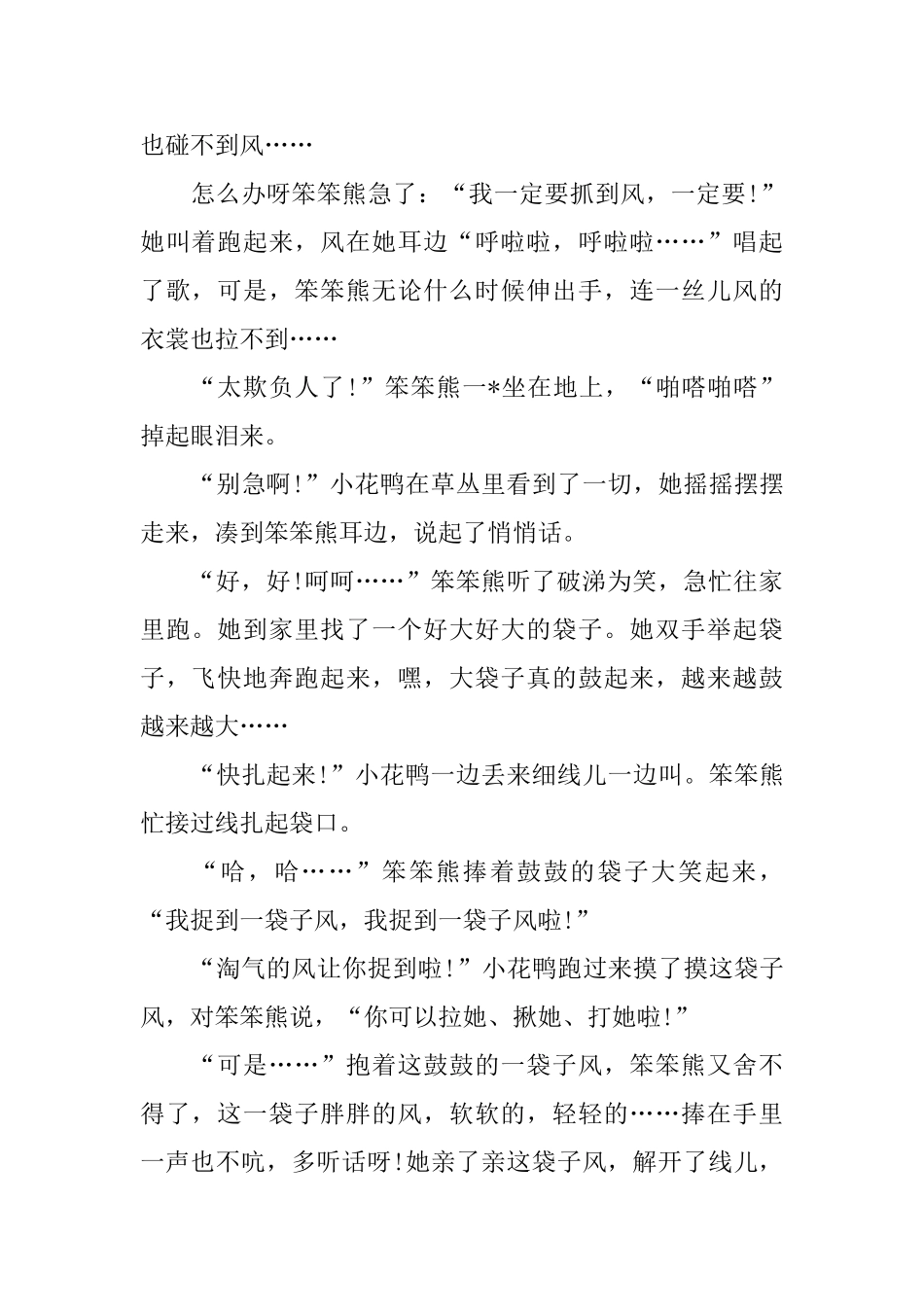 也碰不到风……

怎么办呀笨笨熊急了：“我一定要抓到风，一定要!”她叫着跑起来，风在她耳边“呼啦啦，呼啦啦……”唱起了歌，可是，笨笨熊无论什么时候伸出手，连一丝儿风的衣裳也拉不到……

“太欺负人了!”笨笨熊一*坐在地上，“啪嗒啪嗒”掉起眼泪来。

“别急啊!”小花鸭在草丛里看到了一切，她摇摇摆摆走来，凑到笨笨熊耳边，说起了悄悄话。

“好，好!呵呵……”笨笨熊听了破涕为笑，急忙往家里跑。她到家里找了一个好大好大的袋子。她双手举起袋子，飞快地奔跑起来，嘿，大袋子真的鼓起来，越来越鼓越来越大……

“快扎起来!”小花鸭一边丢来细线儿一边叫。笨笨熊忙接过线扎起袋口。

“哈，哈……”笨笨熊捧着鼓鼓的袋子大笑起来，“我捉到一袋子风，我捉到一袋子风啦!”

“淘气的风让你捉到啦!”小花鸭跑过来摸了摸这袋子风，对笨笨熊说，“你可以拉她、揪她、打她啦!”

“可是……”抱着这鼓鼓的一袋子风，笨笨熊又舍不得了，这一袋子胖胖的风，软软的，轻轻的……捧在手里一声也不吭，多听话呀!她亲了亲这袋子风，解开了线儿，